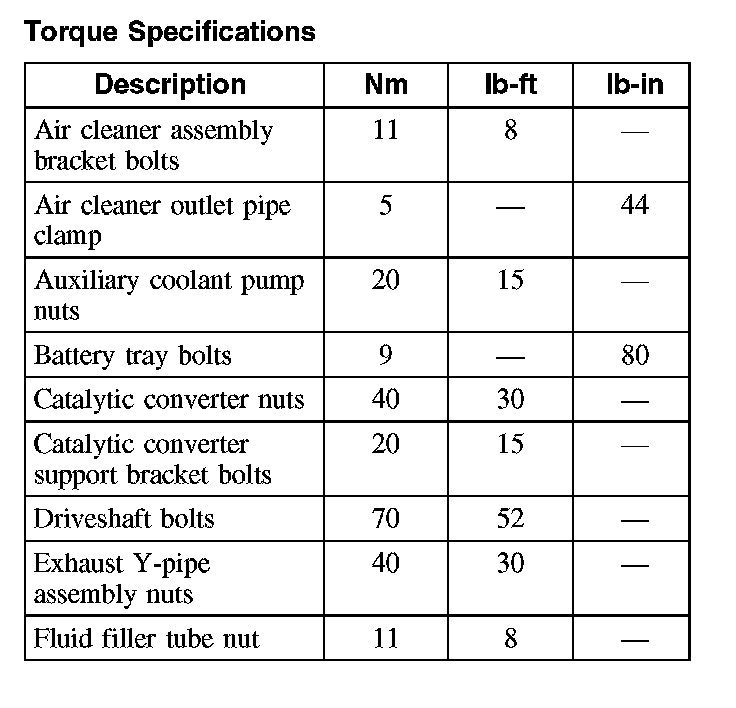 Torque Specifications

| Description | Nm | lb-ft | lb-in |
|---|---|---|---|
| Air cleaner assembly bracket bolts | 11 | 8 | — |
| Air cleaner outlet pipe clamp | 5 | — | 44 |
| Auxiliary coolant pump nuts | 20 | 15 | — |
| Battery tray bolts | 9 | — | 80 |
| Catalytic converter nuts | 40 | 30 | — |
| Catalytic converter support bracket bolts | 20 | 15 | — |
| Driveshaft bolts | 70 | 52 | — |
| Exhaust Y-pipe assembly nuts | 40 | 30 | — |
| Fluid filler tube nut | 11 | 8 | — |